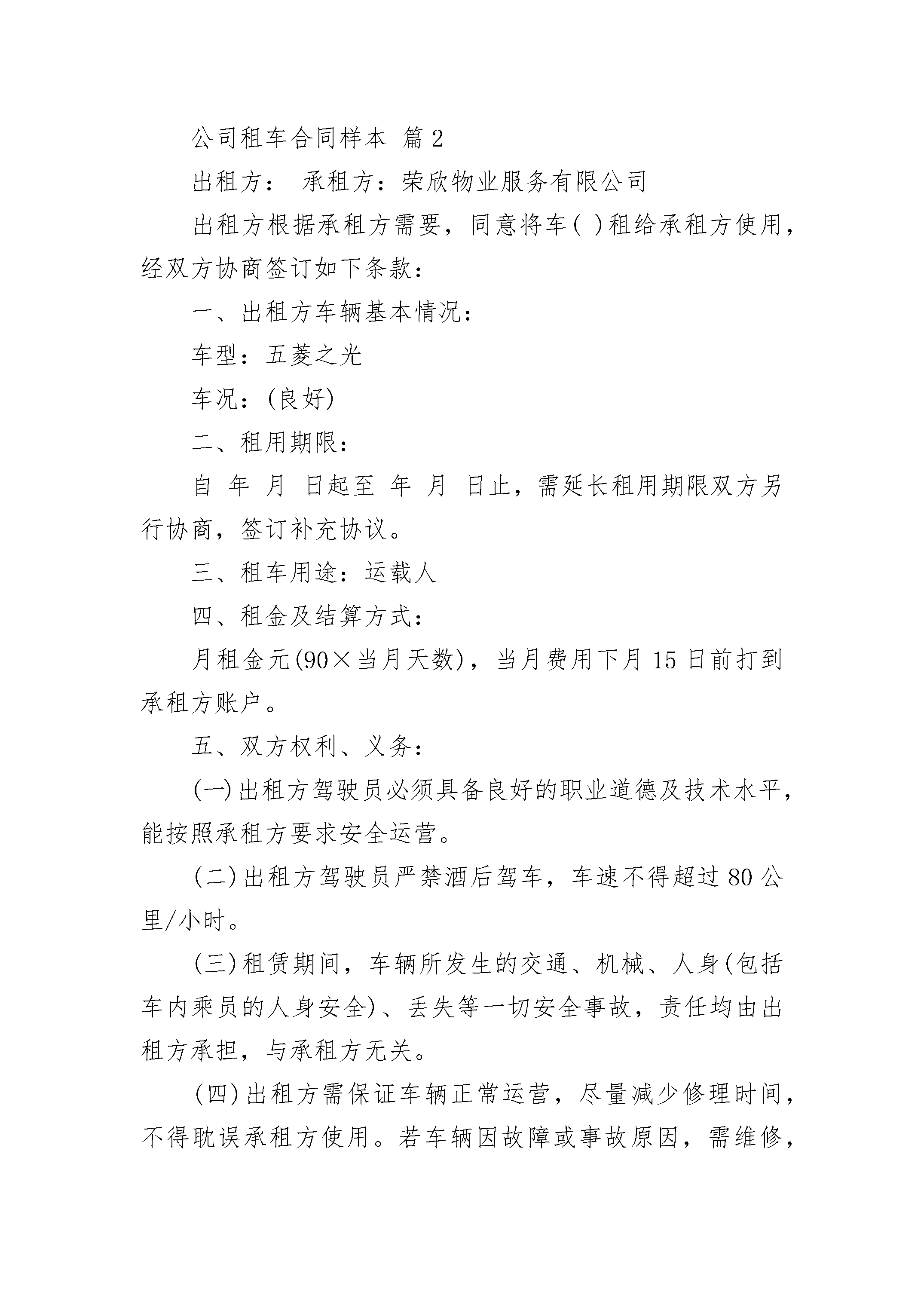 公司租车合同样本 篇2

出租方： 承租方：荣欣物业服务有限公司

出租方根据承租方需要，同意将车( )租给承租方使用，经双方协商签订如下条款：

一、出租方车辆基本情况：

车型：五菱之光

车况：(良好)

二、租用期限：

自 年 月 日起至 年 月 日止，需延长租用期限双方另行协商，签订补充协议。

三、租车用途：运载人

四、租金及结算方式：

月租金元(90×当月天数)，当月费用下月15日前打到承租方账户。

五、双方权利、义务：

(一)出租方驾驶员必须具备良好的职业道德及技术水平，能按照承租方要求安全运营。

(二)出租方驾驶员严禁酒后驾车，车速不得超过80公里/小时。

(三)租赁期间，车辆所发生的交通、机械、人身(包括车内乘员的人身安全)、丢失等一切安全事故，责任均由出租方承担，与承租方无关。

(四)出租方需保证车辆正常运营，尽量减少修理时间，不得耽误承租方使用。若车辆因故障或事故原因，需维修，